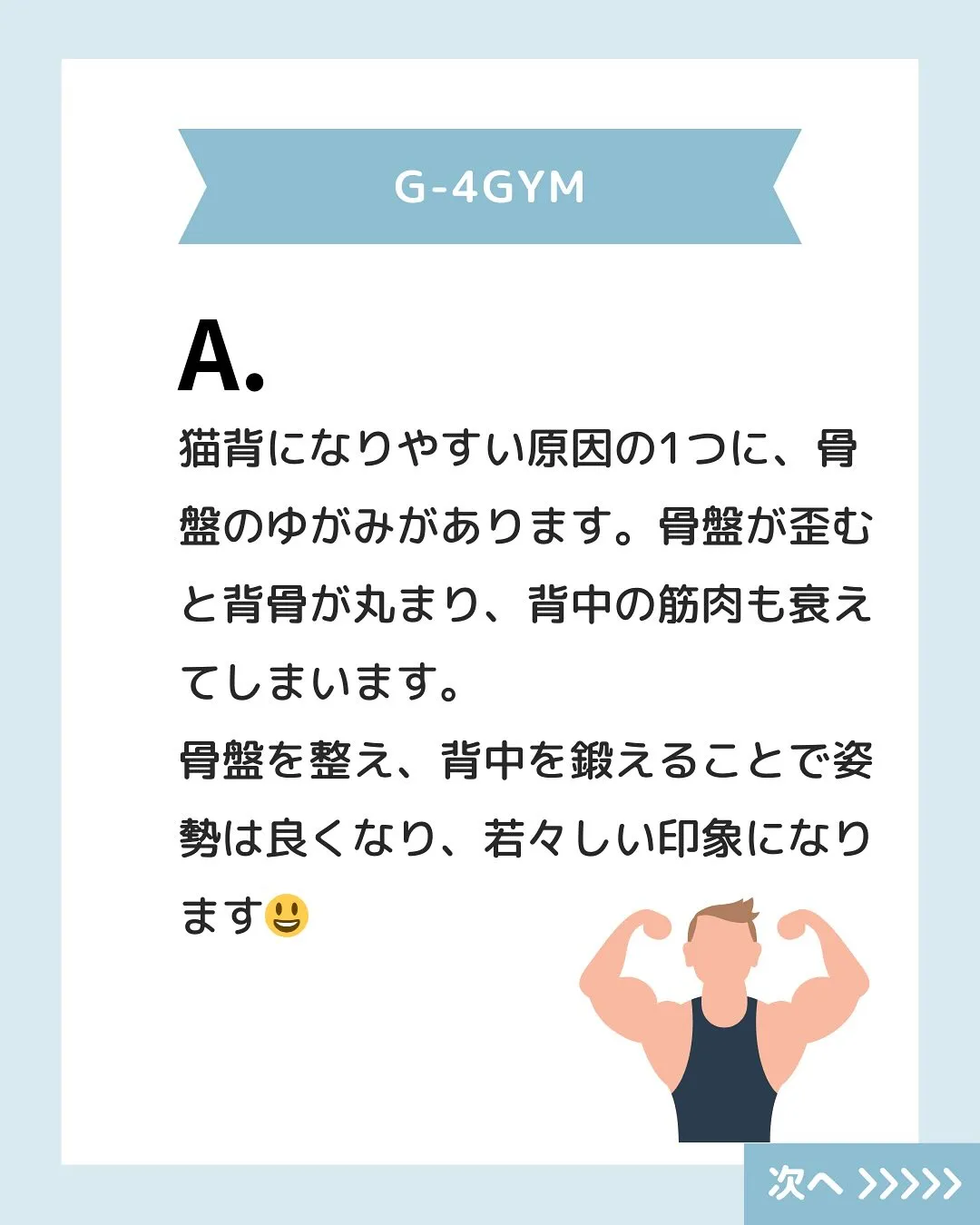 G-4GYM

A.

猫背になりやすい原因の1つに、骨盤のゆがみがあります。骨盤が歪むと背骨が丸まり、背中の筋肉も衰えてしまいます。
骨盤を整え、背中を鍛えることで姿勢は良くなり、若々しい印象になります😃

次へ >>>>>